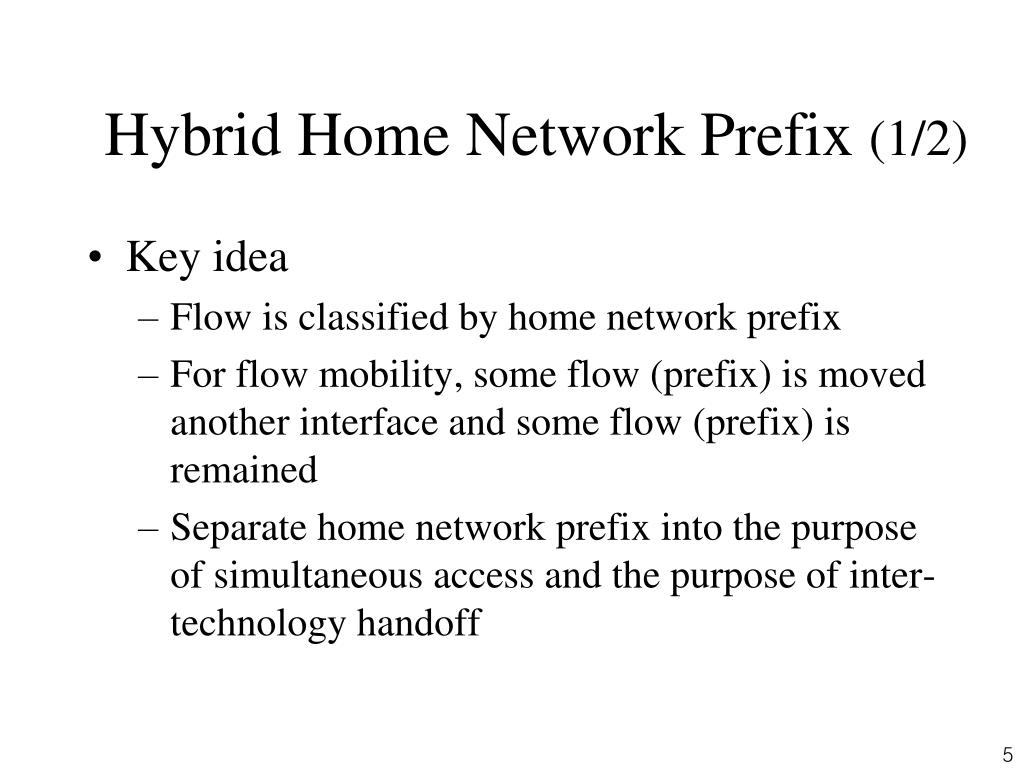 Hybrid Home Network Prefix (1/2)

• Key idea
– Flow is classified by home network prefix
– For flow mobility, some flow (prefix) is moved another interface and some flow (prefix) is remained
– Separate home network prefix into the purpose of simultaneous access and the purpose of inter-technology handoff

5